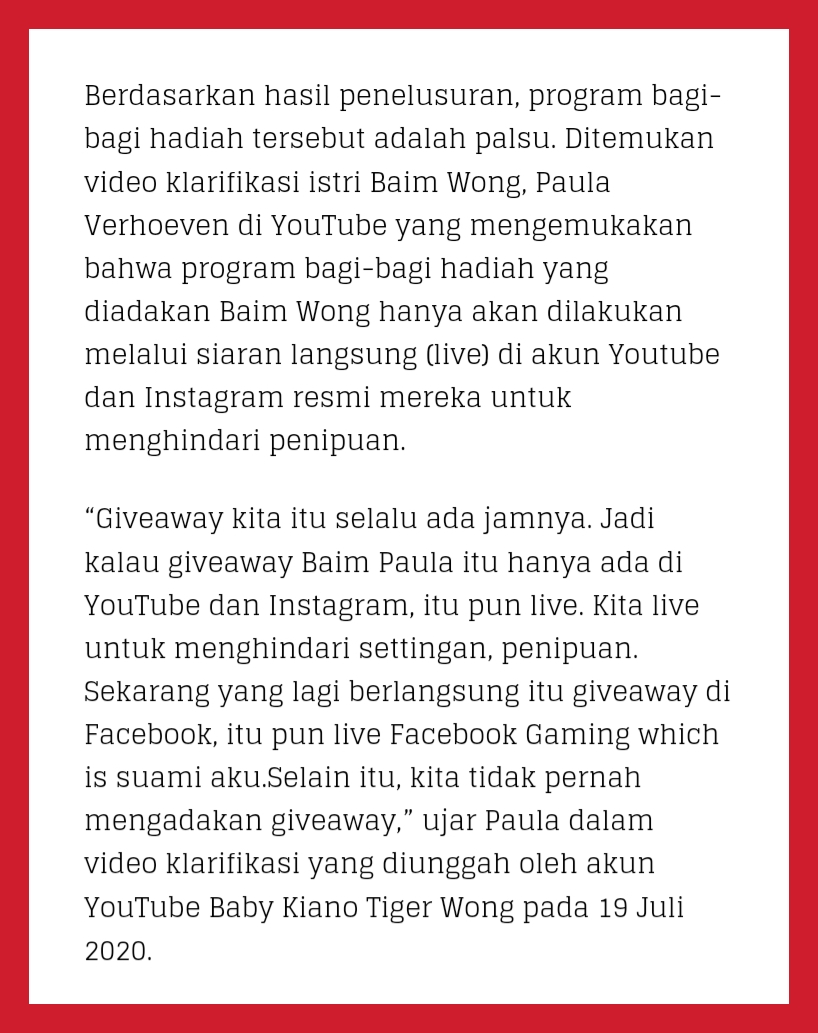 Berdasarkan hasil penelusuran, program bagi-bagi hadiah tersebut adalah palsu. Ditemukan video klarifikasi istri Baim Wong, Paula Verhoeven di YouTube yang mengemukakan bahwa program bagi-bagi hadiah yang diadakan Baim Wong hanya akan dilakukan melalui siaran langsung (live) di akun Youtube dan Instagram resmi mereka untuk menghindari penipuan.

“Giveaway kita itu selalu ada jamnya. Jadi kalau giveaway Baim Paula itu hanya ada di YouTube dan Instagram, itu pun live. Kita live untuk menghindari settingan, penipuan. Sekarang yang lagi berlangsung itu giveaway di Facebook, itu pun live Facebook Gaming which is suami aku.Selain itu, kita tidak pernah mengadakan giveaway,” ujar Paula dalam video klarifikasi yang diunggah oleh akun YouTube Baby Kiano Tiger Wong pada 19 Juli 2020.